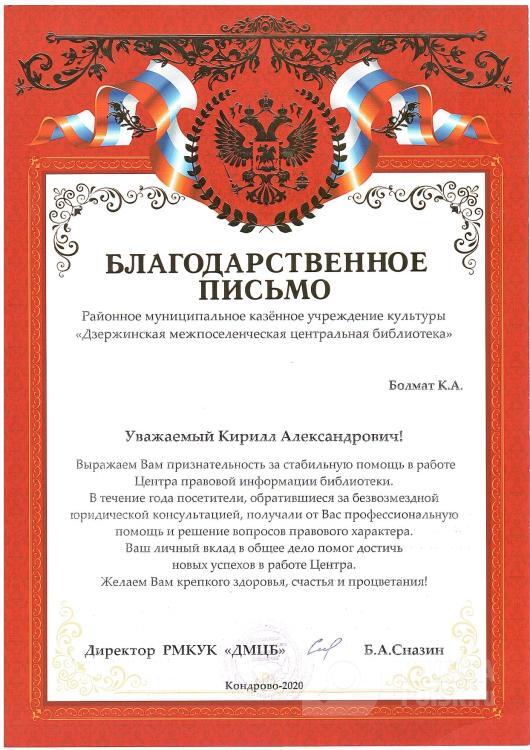 БЛАГОДАРСТВЕННОЕ ПИСЬМО

Районное муниципальное казённое учреждение культуры «Дзержинская межпоселенческая центральная библиотека»

Болмат К.А.

Уважаемый Кирилл Александрович!

Выражаем Вам признательность за стабильную помощь в работе Центра правовой информации библиотеки.
В течение года посетители, обратившиеся за безвозмездной юридической консультацией, получали от Вас профессиональную помощь и решение вопросов правового характера.
Ваш личный вклад в общее дело помог достичь новых успехов в работе Центра.
Желаем Вам крепкого здоровья, счастья и процветания!

Директор РМКУК «ДМЦБ» Б.А.Сназин

Кондрово-2020